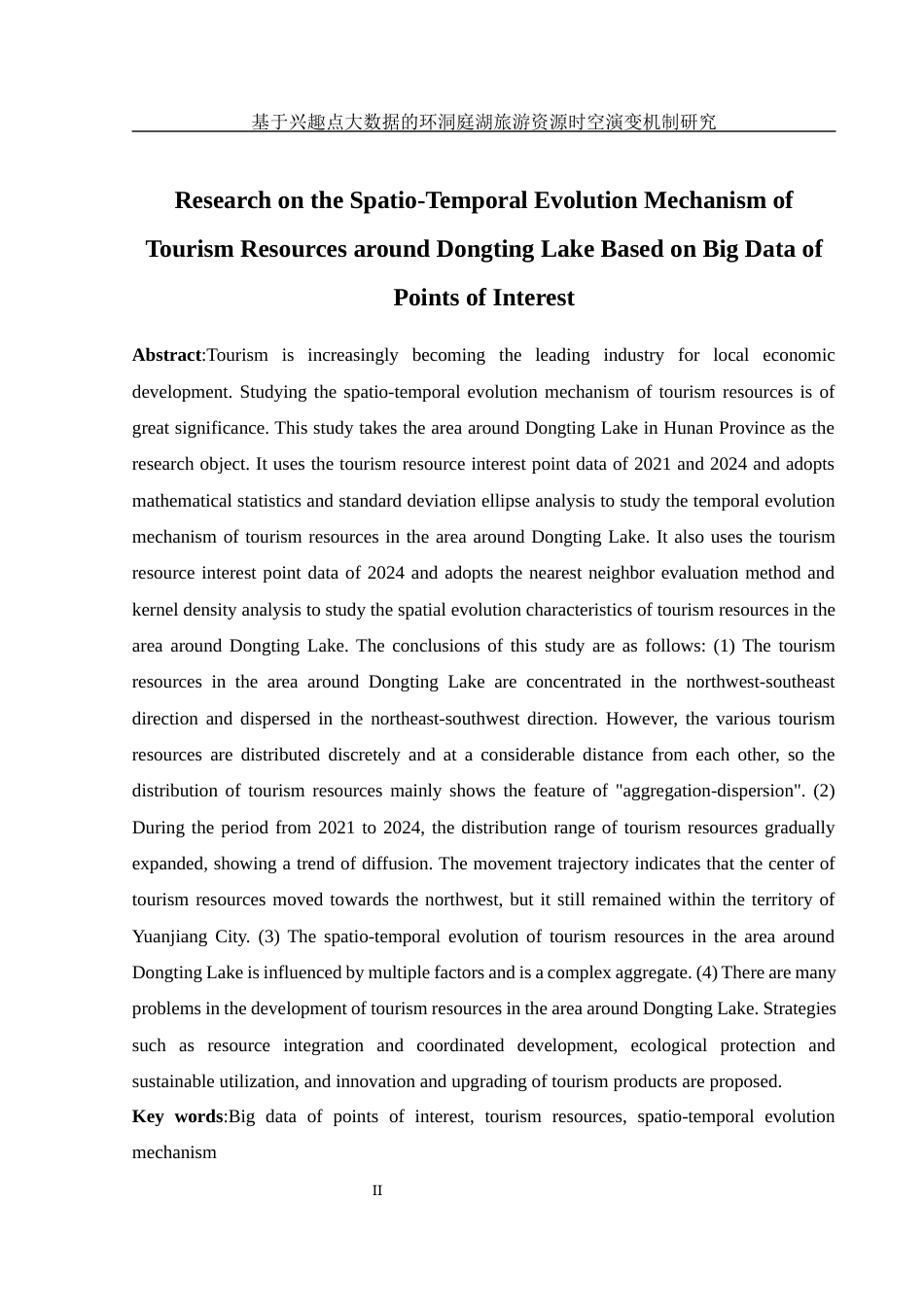 基于兴趣点大数据的环洞庭湖旅游资源时空演变机制研究

Research on the Spatio-Temporal Evolution Mechanism of Tourism Resources around Dongting Lake Based on Big Data of Points of Interest

Abstract:Tourism is increasingly becoming the leading industry for local economic development. Studying the spatio-temporal evolution mechanism of tourism resources is of great significance. This study takes the area around Dongting Lake in Hunan Province as the research object. It uses the tourism resource interest point data of 2021 and 2024 and adopts mathematical statistics and standard deviation ellipse analysis to study the temporal evolution mechanism of tourism resources in the area around Dongting Lake. It also uses the tourism resource interest point data of 2024 and adopts the nearest neighbor evaluation method and kernel density analysis to study the spatial evolution characteristics of tourism resources in the area around Dongting Lake. The conclusions of this study are as follows: (1) The tourism resources in the area around Dongting Lake are concentrated in the northwest-southeast direction and dispersed in the northeast-southwest direction. However, the various tourism resources are distributed discretely and at a considerable distance from each other, so the distribution of tourism resources mainly shows the feature of "aggregation-dispersion". (2) During the period from 2021 to 2024, the distribution range of tourism resources gradually expanded, showing a trend of diffusion. The movement trajectory indicates that the center of tourism resources moved towards the northwest, but it still remained within the territory of Yuanjiang City. (3) The spatio-temporal evolution of tourism resources in the area around Dongting Lake is influenced by multiple factors and is a complex aggregate. (4) There are many problems in the development of tourism resources in the area around Dongting Lake. Strategies such as resource integration and coordinated development, ecological protection and sustainable utilization, and innovation and upgrading of tourism products are proposed.

Key words:Big data of points of interest, tourism resources, spatio-temporal evolution mechanism

II